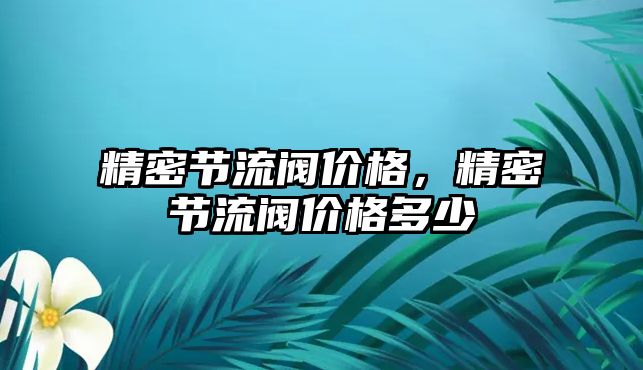 精密节流阀价格，精密节流阀价格多少